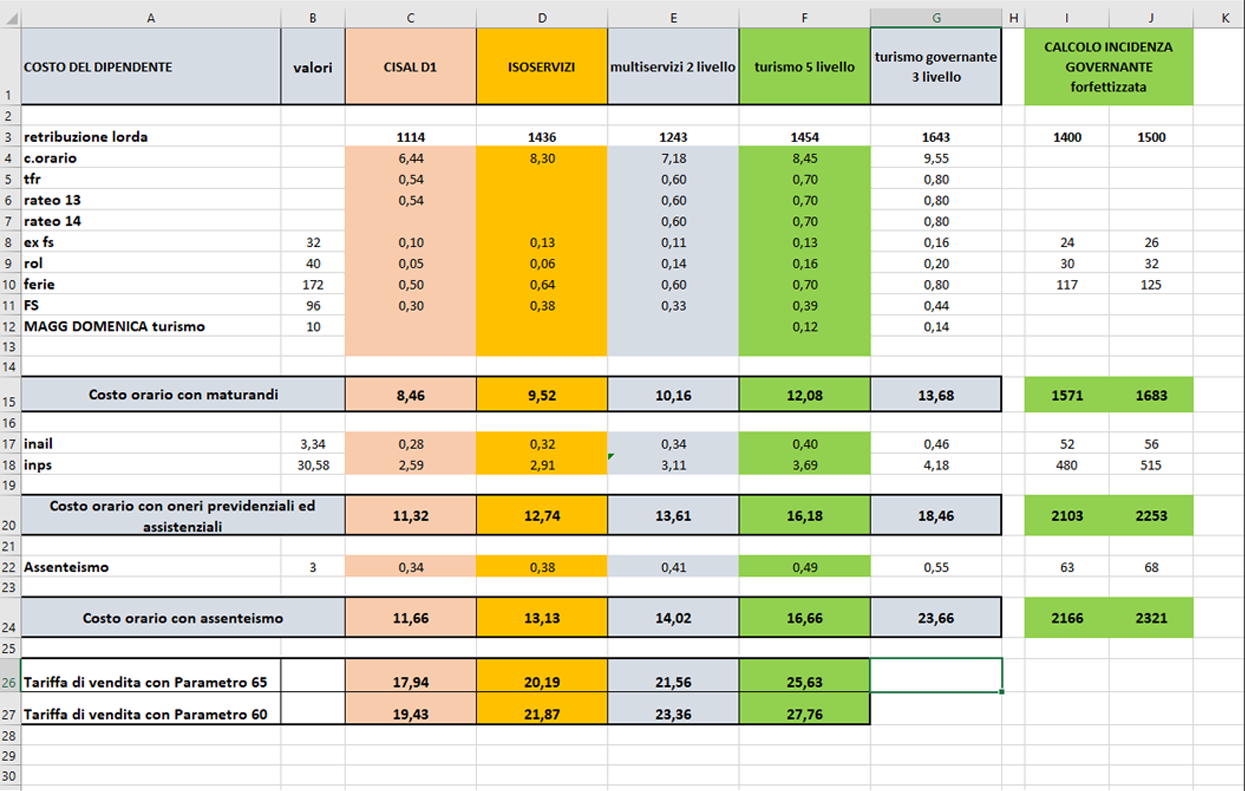 | | A | B | C | D | E | F | G | H | I | J | K |
|---|---|---|---|---|---|---|---|---|---|---|---|
| 1 | COSTO DEL DIPENDENTE | valori | CISAL D1 | ISOSERVIZI | multiservizi 2 livello | turismo 5 livello | turismo governante 3 livello | | CALCOLO INCIDENZA GOVERNANTE forfettizzata | | |
| 2 | | | | | | | | | | | |
| 3 | retribuzione lorda | | 1114 | 1436 | 1243 | 1454 | 1643 | | 1400 | 1500 | |
| 4 | c.orario | | 6,44 | 8,30 | 7,18 | 8,45 | 9,55 | | | | |
| 5 | tfr | | 0,54 | | 0,60 | 0,70 | 0,80 | | | | |
| 6 | rateo 13 | | 0,54 | | 0,60 | 0,70 | 0,80 | | | | |
| 7 | rateo 14 | | | | 0,60 | 0,70 | 0,80 | | | | |
| 8 | ex fs | 32 | 0,10 | 0,13 | 0,11 | 0,13 | 0,16 | | 24 | 26 | |
| 9 | rol | 40 | 0,05 | 0,06 | 0,14 | 0,16 | 0,20 | | 30 | 32 | |
| 10 | ferie | 172 | 0,50 | 0,64 | 0,60 | 0,70 | 0,80 | | 117 | 125 | |
| 11 | FS | 96 | 0,30 | 0,38 | 0,33 | 0,39 | 0,44 | | | | |
| 12 | MAGG DOMENICA turismo | 10 | | | | 0,12 | 0,14 | | | | |
| 13 | | | | | | | | | | | |
| 14 | | | | | | | | | | | |
| 15 | Costo orario con maturandi | | 8,46 | 9,52 | 10,16 | 12,08 | 13,68 | | 1571 | 1683 | |
| 16 | | | | | | | | | | | |
| 17 | inail | 3,34 | 0,28 | 0,32 | 0,34 | 0,40 | 0,46 | | 52 | 56 | |
| 18 | inps | 30,58 | 2,59 | 2,91 | 3,11 | 3,69 | 4,18 | | 480 | 515 | |
| 19 | | | | | | | | | | | |
| 20 | Costo orario con oneri previdenziali ed assistenziali | | 11,32 | 12,74 | 13,61 | 16,18 | 18,46 | | 2103 | 2253 | |
| 21 | | | | | | | | | | | |
| 22 | Assenteismo | 3 | 0,34 | 0,38 | 0,41 | 0,49 | 0,55 | | 63 | 68 | |
| 23 | | | | | | | | | | | |
| 24 | Costo orario con assenteismo | | 11,66 | 13,13 | 14,02 | 16,66 | 23,66 | | 2166 | 2321 | |
| 25 | | | | | | | | | | | |
| 26 | Tariffa di vendita con Parametro 65 | | 17,94 | 20,19 | 21,56 | 25,63 | | | | | |
| 27 | Tariffa di vendita con Parametro 60 | | 19,43 | 21,87 | 23,36 | 27,76 | | | | | |
| 28 | | | | | | | | | | | |
| 29 | | | | | | | | | | | |
| 30 | | | | | | | | | | | |